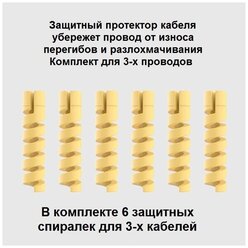 Защитный протектор кабеля убережет провод от износа перегибов и разлохмачивания
Комплект для 3-х проводов

В комплекте 6 защитных спиралек для 3-х кабелей